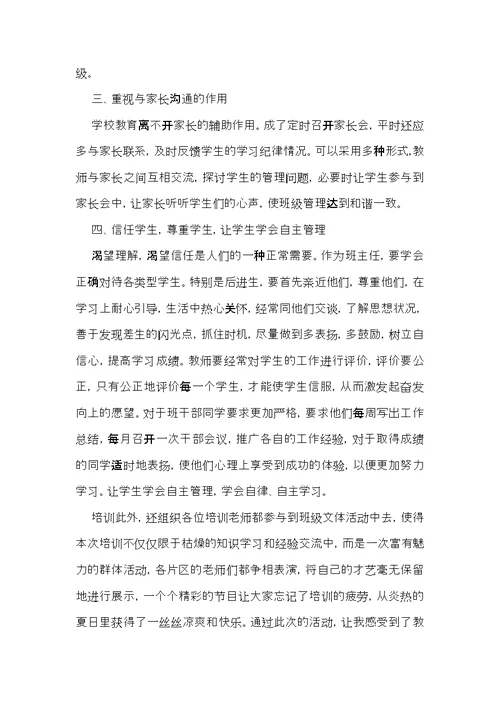 级。

三、重视与家长沟通的作用

学校教育离不开家长的辅助作用。成了定时召开家长会，平时还应多与家长联系，及时反馈学生的学习纪律情况。可以采用多种形式，教师与家长之间互相交流，探讨学生的管理问题，必要时让学生参与到家长会中，让家长听听学生们的心声，使班级管理达到和谐一致。

四、信任学生，尊重学生，让学生学会自主管理

渴望理解，渴望信任是人们的一种正常需要。作为班主任，要学会正确对待各类型学生。特别是后进生，要首先亲近他们，尊重他们，在学习上耐心引导，生活中热心关怀，经常同他们交谈，了解思想状况，善于发现差生的闪光点，抓住时机，尽量做到多表扬，多鼓励，树立自信心，提高学习成绩。教师要经常对学生的工作进行评价，评价要公正，只有公正地评价每一个学生，才能使学生信服，从而激发起奋发向上的愿望。对于班干部同学要求更加严格，要求他们每周写出工作总结，每月召开一次干部会议，推广各自的工作经验，对于取得成绩的同学适时地表扬，使他们心理上享受到成功的体验，以便更加努力学习。让学生学会自主管理，学会自律、自主学习。

培训此外，还组织各位培训老师都参与到班级文体活动中去，使得本次培训不仅仅限于枯燥的知识学习和经验交流中，而是一次富有魅力的群体活动，各片区的老师们都争相表演，将自己的才艺毫无保留地进行展示，一个个精彩的节目让大家忘记了培训的疲劳，从炎热的夏日里获得了一丝丝凉爽和快乐。通过此次的活动，让我感受到了教